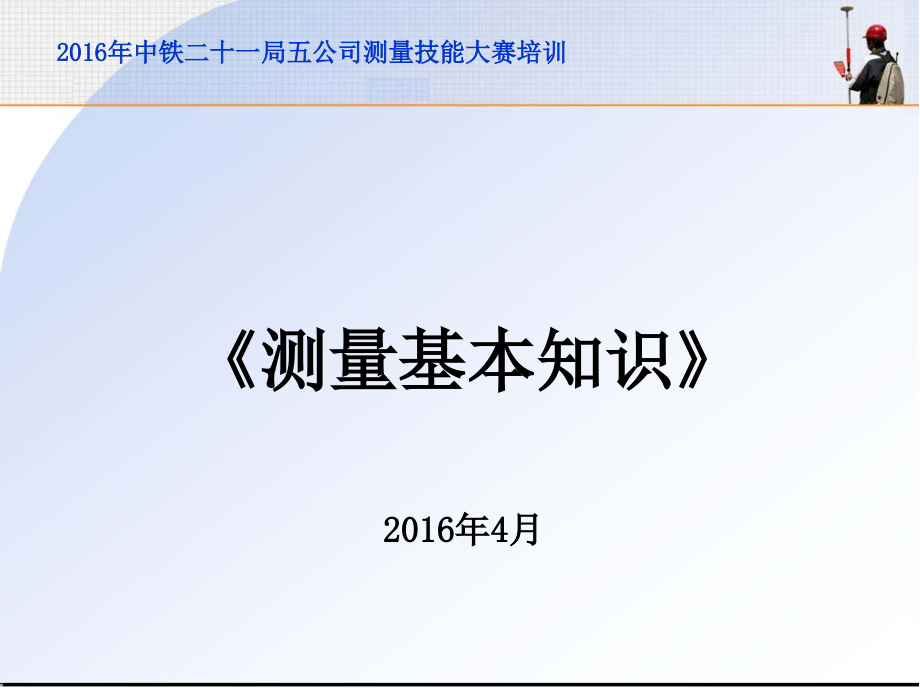 2016年中铁二十一局五公司测量技能大赛培训

《测量基本知识》

2016年4月